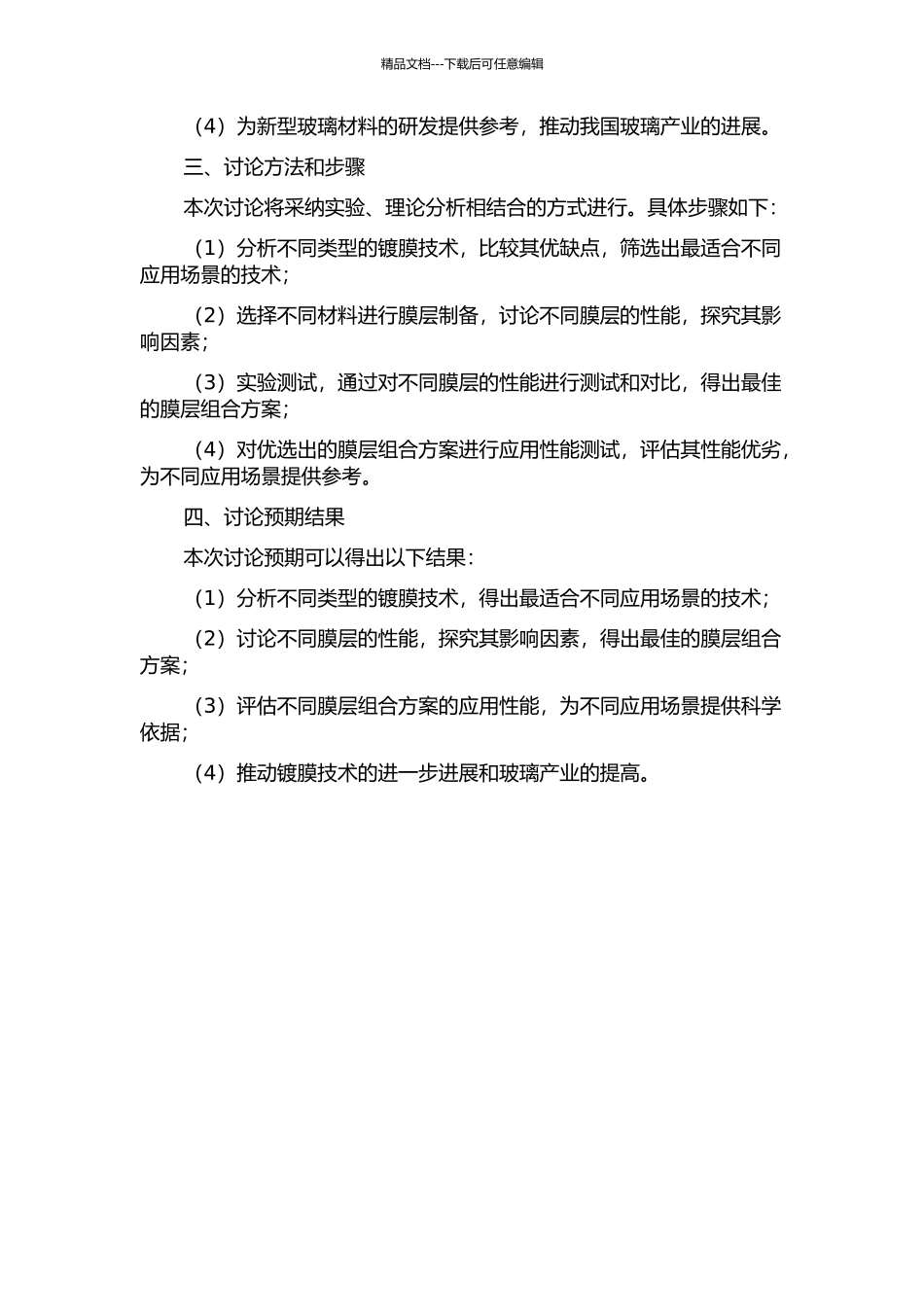 精品文档---下载后可任意编辑

（4）为新型玻璃材料的研发提供参考，推动我国玻璃产业的进展。

三、讨论方法和步骤

本次讨论将采纳实验、理论分析相结合的方式进行。具体步骤如下：

（1）分析不同类型的镀膜技术，比较其优缺点，筛选出最适合不同应用场景的技术；

（2）选择不同材料进行膜层制备，讨论不同膜层的性能，探究其影响因素；

（3）实验测试，通过对不同膜层的性能进行测试和对比，得出最佳的膜层组合方案；

（4）对优选出的膜层组合方案进行应用性能测试，评估其性能优劣，为不同应用场景提供参考。

四、讨论预期结果

本次讨论预期可以得出以下结果：

（1）分析不同类型的镀膜技术，得出最适合不同应用场景的技术；

（2）讨论不同膜层的性能，探究其影响因素，得出最佳的膜层组合方案；

（3）评估不同膜层组合方案的应用性能，为不同应用场景提供科学依据；

（4）推动镀膜技术的进一步进展和玻璃产业的提高。